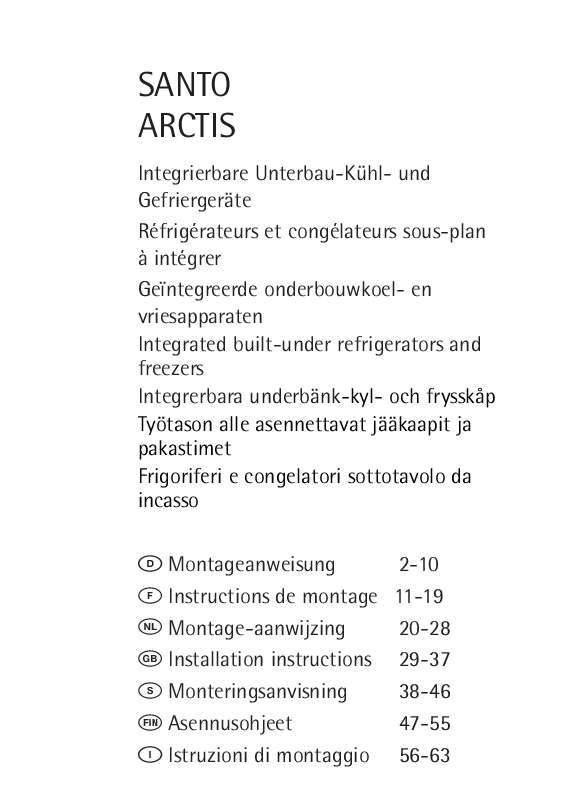 SANTO
ARCTIS

Integrierbare Unterbau-Kühl- und Gefriergeräte

Réfrigérateurs et congélateurs sous-plan à intégrer

Geïntegreerde onderbouwkoel- en vriesapparaten

Integrated built-under refrigerators and freezers

Integrerbara underbänk-kyl- och frysskåp

Työtason alle asennettavat jääkaapit ja pakastimet

Frigoriferi e congelatori sottotavolo da incasso

| | | |
|---|---|---|
| D | Montageanweisung | 2-10 |
| F | Instructions de montage | 11-19 |
| NL | Montage-aanwijzing | 20-28 |
| GB | Installation instructions | 29-37 |
| S | Monteringsanvisning | 38-46 |
| FIN | Asennusohjeet | 47-55 |
| I | Istruzioni di montaggio | 56-63 |